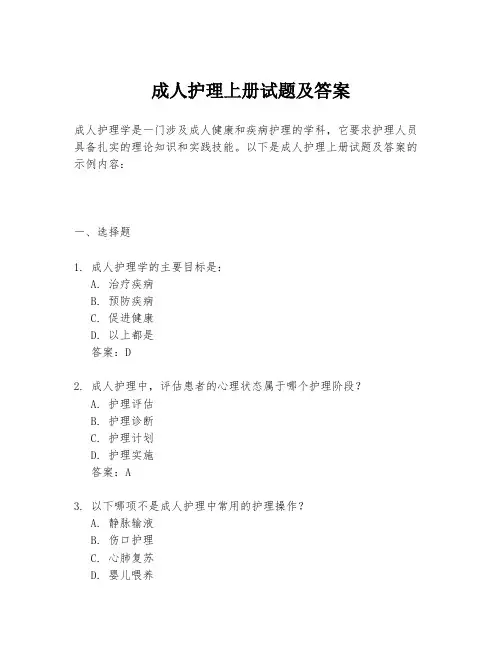 成人护理上册试题及答案

成人护理学是一门涉及成人健康和疾病护理的学科，它要求护理人员具备扎实的理论知识和实践技能。以下是成人护理上册试题及答案的示例内容：

一、选择题

1. 成人护理学的主要目标是：
A. 治疗疾病
B. 预防疾病
C. 促进健康
D. 以上都是
答案：D

2. 成人护理中，评估患者的心理状态属于哪个护理阶段？
A. 护理评估
B. 护理诊断
C. 护理计划
D. 护理实施
答案：A

3. 以下哪项不是成人护理中常用的护理操作？
A. 静脉输液
B. 伤口护理
C. 心肺复苏
D. 婴儿喂养